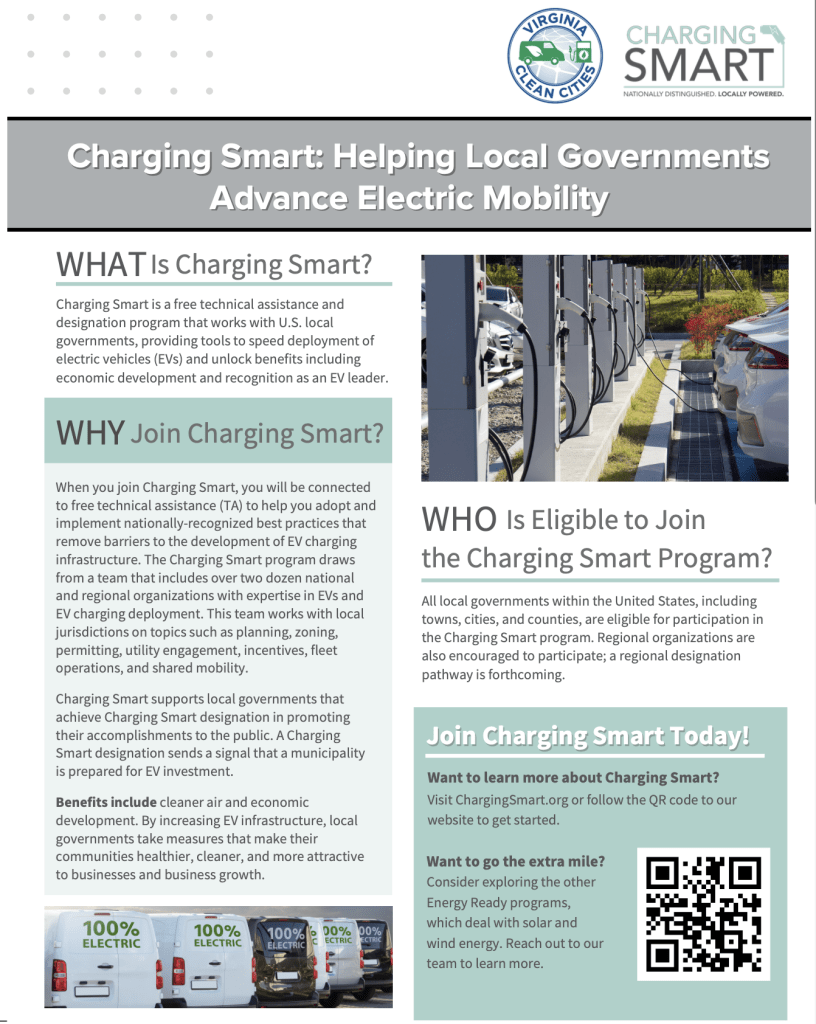 VIRGINIA CLEAN CITIES

CHARGING SMART
NATIONALLY DISTINGUISHED. LOCALLY POWERED.

Charging Smart: Helping Local Governments Advance Electric Mobility

WHAT Is Charging Smart?

Charging Smart is a free technical assistance and designation program that works with U.S. local governments, providing tools to speed deployment of electric vehicles (EVs) and unlock benefits including economic development and recognition as an EV leader.

WHY Join Charging Smart?

When you join Charging Smart, you will be connected to free technical assistance (TA) to help you adopt and implement nationally-recognized best practices that remove barriers to the development of EV charging infrastructure. The Charging Smart program draws from a team that includes over two dozen national and regional organizations with expertise in EVs and EV charging deployment. This team works with local jurisdictions on topics such as planning, zoning, permitting, utility engagement, incentives, fleet operations, and shared mobility.

Charging Smart supports local governments that achieve Charging Smart designation in promoting their accomplishments to the public. A Charging Smart designation sends a signal that a municipality is prepared for EV investment.

Benefits include cleaner air and economic development. By increasing EV infrastructure, local governments take measures that make their communities healthier, cleaner, and more attractive to businesses and business growth.

100% ELECTRIC 100% ELECTRIC 100% ELECTRIC 00% ECTRIC 00% ECTRIC

WHO Is Eligible to Join the Charging Smart Program?

All local governments within the United States, including towns, cities, and counties, are eligible for participation in the Charging Smart program. Regional organizations are also encouraged to participate; a regional designation pathway is forthcoming.

Join Charging Smart Today!

Want to learn more about Charging Smart?
Visit ChargingSmart.org or follow the QR code to our website to get started.

Want to go the extra mile?
Consider exploring the other Energy Ready programs, which deal with solar and wind energy. Reach out to our team to learn more.